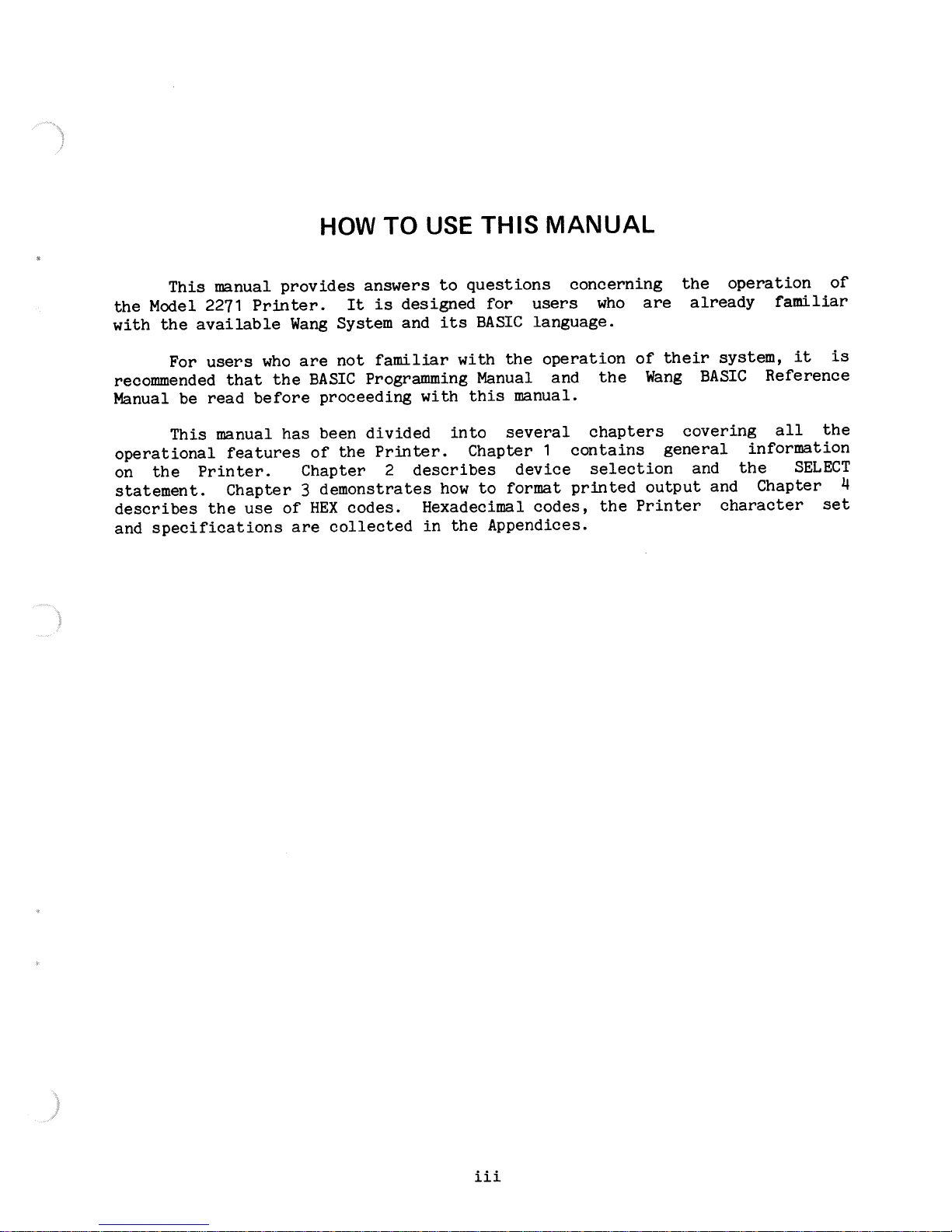 HOW TO USE THIS MANUAL

This manual provides answers to questions concerning the operation of the Model 2271 Printer. It is designed for users who are already familiar with the available Wang System and its BASIC language.

For users who are not familiar with the operation of their system, it is recommended that the BASIC Programming Manual and the Wang BASIC Reference Manual be read before proceeding with this manual.

This manual has been divided into several chapters covering all the operational features of the Printer. Chapter 1 contains general information on the Printer. Chapter 2 describes device selection and the SELECT statement. Chapter 3 demonstrates how to format printed output and Chapter 4 describes the use of HEX codes. Hexadecimal codes, the Printer character set and specifications are collected in the Appendices.

iii